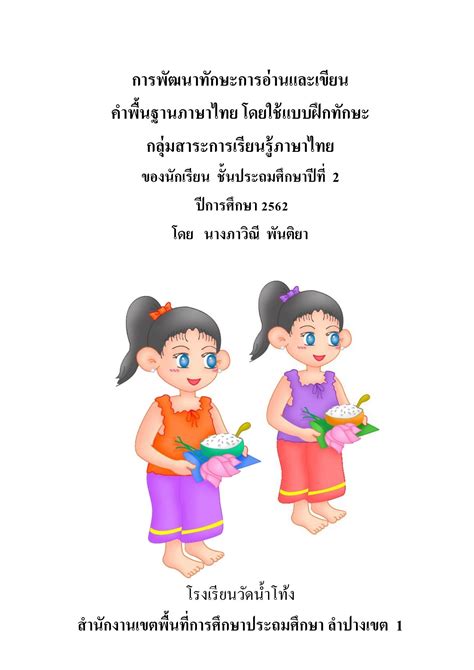 การพัฒนาทักษะการอ่านและเขียน
คำพื้นฐานภาษาไทย โดยใช้แบบฝึกทักษะ
กลุ่มสาระการเรียนรู้ภาษาไทย
ของนักเรียน ชั้นประถมศึกษาปีที่ 2
ปีการศึกษา 2562
โดย นางภาวิณี พันติยา

โรงเรียนวัดน้ำโท้ง
สำนักงานเขตพื้นที่การศึกษาประถมศึกษา ลำปางเขต 1